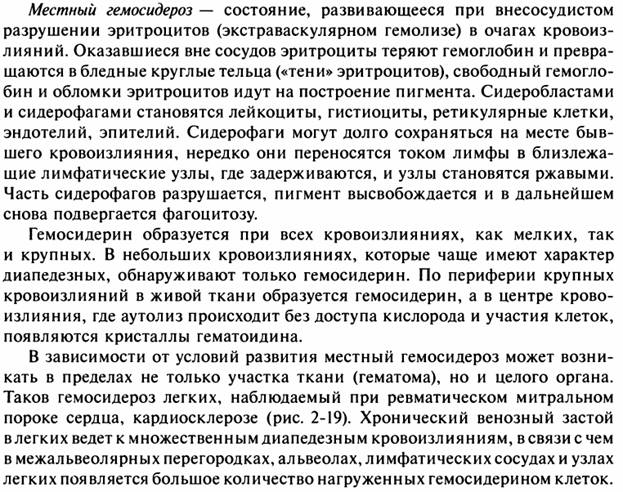 Местный гемосидероз — состояние, развивающееся при внесосудистом разрушении эритроцитов (экстраваскулярном гемолизе) в очагах кровоизлияний. Оказавшиеся вне сосудов эритроциты теряют гемоглобин и превращаются в бледные круглые тельца («тени» эритроцитов), свободный гемоглобин и обломки эритроцитов идут на построение пигмента. Сидеробластами и сидерофагами становятся лейкоциты, гистиоциты, ретикулярные клетки, эндотелий, эпителий. Сидерофаги могут долго сохраняться на месте бывшего кровоизлияния, нередко они переносятся током лимфы в близлежащие лимфатические узлы, где задерживаются, и узлы становятся ржавыми. Часть сидерофагов разрушается, пигмент высвобождается и в дальнейшем снова подвергается фагоцитозу.

Гемосидерин образуется при всех кровоизлияниях, как мелких, так и крупных. В небольших кровоизлияниях, которые чаще имеют характер диапедезных, обнаруживают только гемосидерин. По периферии крупных кровоизлияний в живой ткани образуется гемосидерин, а в центре кровоизлияния, где аутолиз происходит без доступа кислорода и участия клеток, появляются кристаллы гематоидина.

В зависимости от условий развития местный гемосидероз может возникать в пределах не только участка ткани (гематома), но и целого органа. Таков гемосидероз легких, наблюдаемый при ревматическом митральном пороке сердца, кардиосклерозе (рис. 2-19). Хронический венозный застой в легких ведет к множественным диапедезным кровоизлияниям, в связи с чем в межальвеолярных перегородках, альвеолах, лимфатических сосудах и узлах легких появляется большое количество нагруженных гемосидерином клеток.